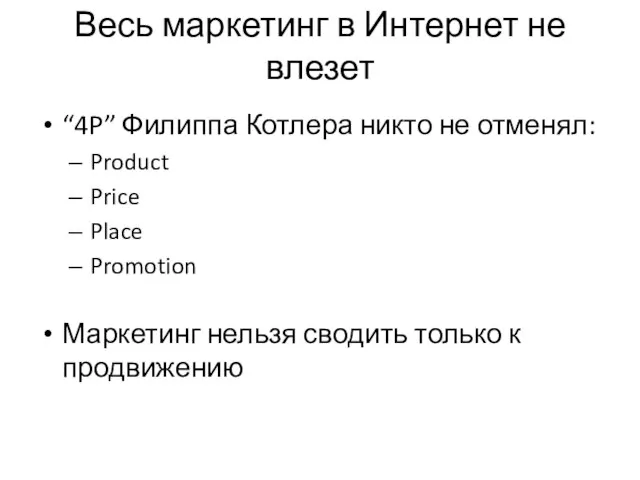 Весь маркетинг в Интернет не влезет

• “4P” Филиппа Котлера никто не отменял:
– Product
– Price
– Place
– Promotion

• Маркетинг нельзя сводить только к продвижению